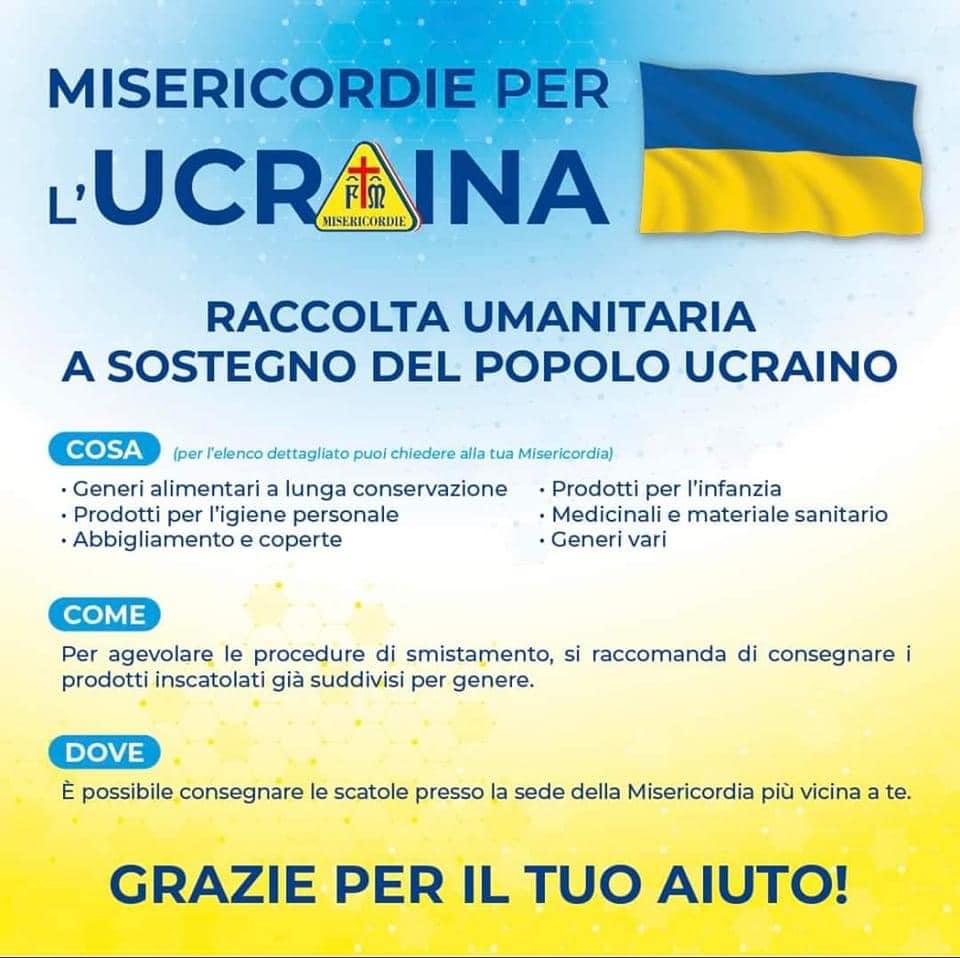 MISERICORDIE PER L'UCRAINA

FM
MISERICORDIE

RACCOLTA UMANITARIA
A SOSTEGNO DEL POPOLO UCRAINO

COSA (per l'elenco dettagliato puoi chiedere alla tua Misericordia)

• Generi alimentari a lunga conservazione
• Prodotti per l'igiene personale
• Abbigliamento e coperte

• Prodotti per l'infanzia
• Medicinali e materiale sanitario
• Generi vari

COME

Per agevolare le procedure di smistamento, si raccomanda di consegnare i prodotti inscatolati già suddivisi per genere.

DOVE

È possibile consegnare le scatole presso la sede della Misericordia più vicina a te.

GRAZIE PER IL TUO AIUTO!